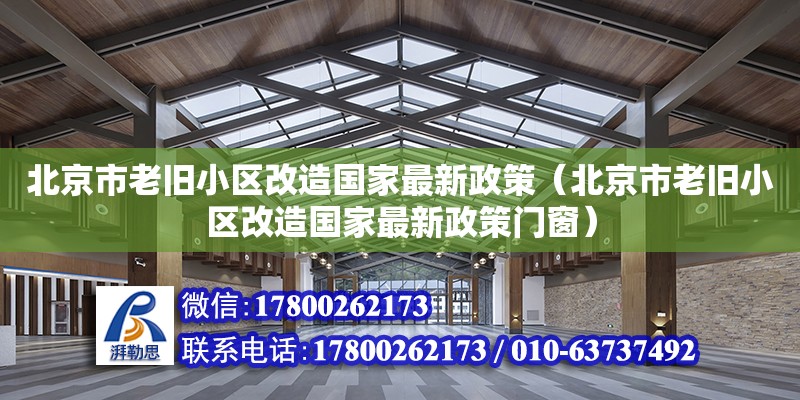 北京市老旧小区改造国家最新政策（北京市老旧小区改造国家最新政策门窗）

湃勒思

微信：17800262173

联系电话：17800262173 / 010-63737492